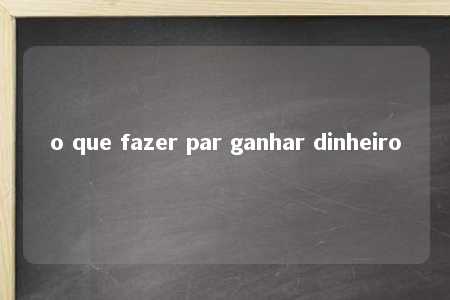 o que fazer par ganhar dinheiro